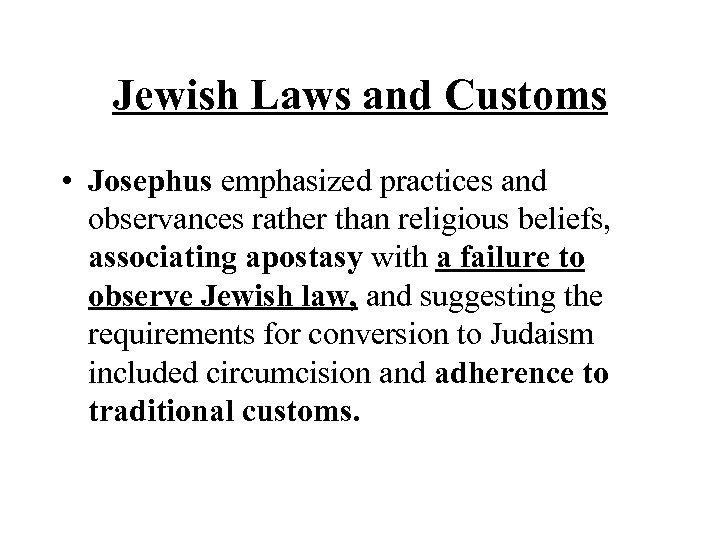 Jewish Laws and Customs

• Josephus emphasized practices and observances rather than religious beliefs, associating apostasy with a failure to observe Jewish law, and suggesting the requirements for conversion to Judaism included circumcision and adherence to traditional customs.